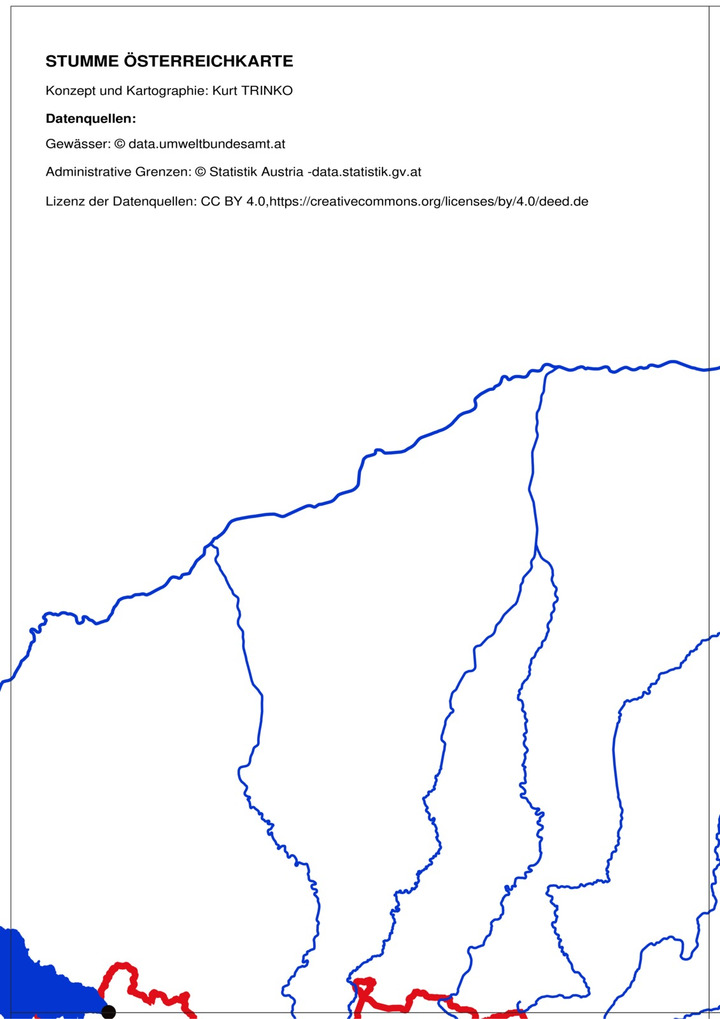 STUMME ÖSTERREICHKARTE

Konzept und Kartographie: Kurt TRINKO

Datenquellen:

Gewässer: © data.umweltbundesamt.at

Administrative Grenzen: © Statistik Austria -data.statistik.gv.at

Lizenz der Datenquellen: CC BY 4.0,https://creativecommons.org/licenses/by/4.0/deed.de